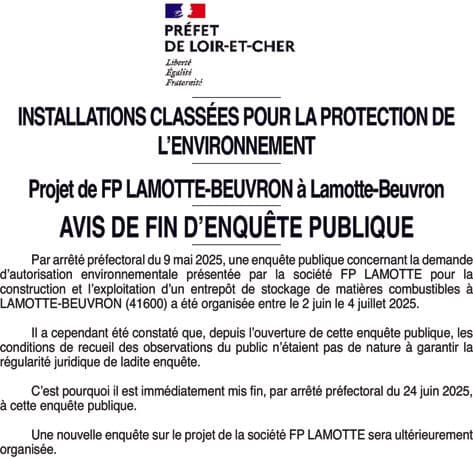 PRÉFET
DE LOIR-ET-CHER
Liberté
Égalité
Fraternité

INSTALLATIONS CLASSÉES POUR LA PROTECTION DE L'ENVIRONNEMENT

Projet de FP LAMOTTE-BEUVRON à Lamotte-Beuvron

AVIS DE FIN D'ENQUÊTE PUBLIQUE

Par arrêté préfectoral du 9 mai 2025, une enquête publique concernant la demande d'autorisation environnementale présentée par la société FP LAMOTTE pour la construction et l'exploitation d'un entrepôt de stockage de matières combustibles à LAMOTTE-BEUVRON (41600) a été organisée entre le 2 juin le 4 juillet 2025.

Il a cependant été constaté que, depuis l'ouverture de cette enquête publique, les conditions de recueil des observations du public n'étaient pas de nature à garantir la régularité juridique de ladite enquête.

C'est pourquoi il est immédiatement mis fin, par arrêté préfectoral du 24 juin 2025, à cette enquête publique.

Une nouvelle enquête sur le projet de la société FP LAMOTTE sera ultérieurement organisée.